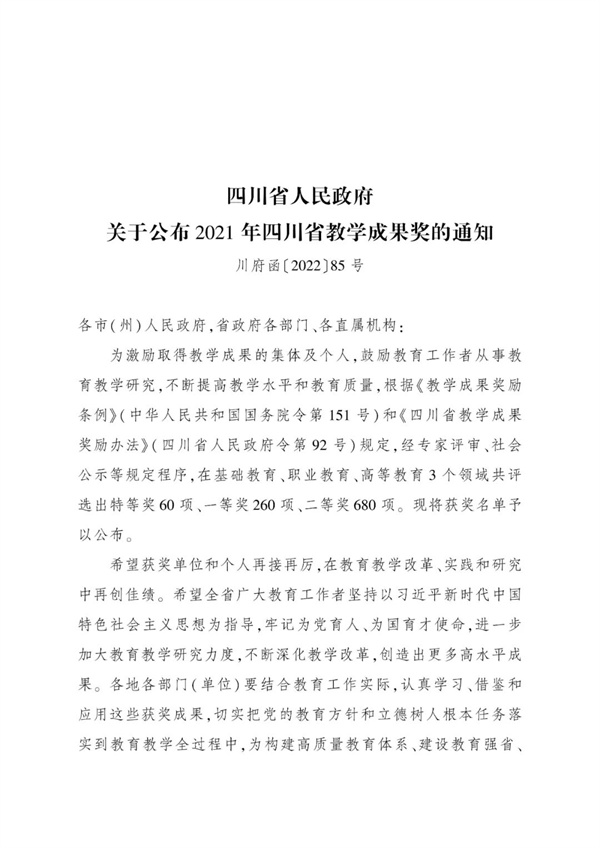 四川省人民政府
关于公布 2021 年四川省教学成果奖的通知

川府函〔2022〕85 号

各市(州)人民政府,省政府各部门、各直属机构:

为激励取得教学成果的集体及个人,鼓励教育工作者从事教育教学研究,不断提高教学水平和教育质量,根据《教学成果奖励条例》(中华人民共和国国务院令第 151 号)和《四川省教学成果奖励办法》(四川省人民政府令第 92 号)规定,经专家评审、社会公示等规定程序,在基础教育、职业教育、高等教育 3 个领域共评选出特等奖 60 项、一等奖 260 项、二等奖 680 项。现将获奖名单予以公布。

希望获奖单位和个人再接再厉,在教育教学改革、实践和研究中再创佳绩。希望全省广大教育工作者坚持以习近平新时代中国特色社会主义思想为指导,牢记为党育人、为国育才使命,进一步加大教育教学研究力度,不断深化教学改革,创造出更多高水平成果。各地各部门(单位)要结合教育工作实际,认真学习、借鉴和应用这些获奖成果,切实把党的教育方针和立德树人根本任务落实到教育教学全过程中,为构建高质量教育体系、建设教育强省、